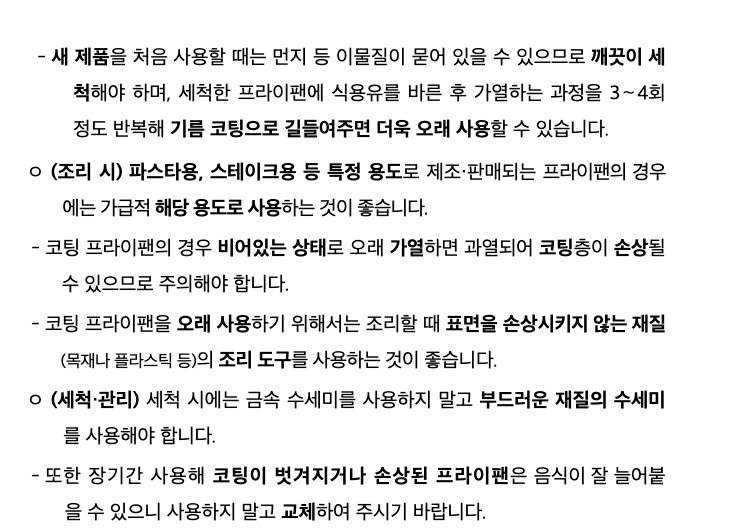 - 새 제품을 처음 사용할 때는 먼지 등 이물질이 묻어 있을 수 있으므로 깨끗이 세척해야 하며, 세척한 프라이팬에 식용유를 바른 후 가열하는 과정을 3~4회 정도 반복해 기름 코팅으로 길들여주면 더욱 오래 사용할 수 있습니다.

○ (조리 시) 파스타용, 스테이크용 등 특정 용도로 제조·판매되는 프라이팬의 경우에는 가급적 해당 용도로 사용하는 것이 좋습니다.

- 코팅 프라이팬의 경우 비어있는 상태로 오래 가열하면 과열되어 코팅층이 손상될 수 있으므로 주의해야 합니다.

- 코팅 프라이팬을 오래 사용하기 위해서는 조리할 때 표면을 손상시키지 않는 재질(목재나 플라스틱 등)의 조리 도구를 사용하는 것이 좋습니다.

○ (세척·관리) 세척 시에는 금속 수세미를 사용하지 말고 부드러운 재질의 수세미를 사용해야 합니다.

- 또한 장기간 사용해 코팅이 벗겨지거나 손상된 프라이팬은 음식이 잘 늘어붙을 수 있으니 사용하지 말고 교체하여 주시기 바랍니다.